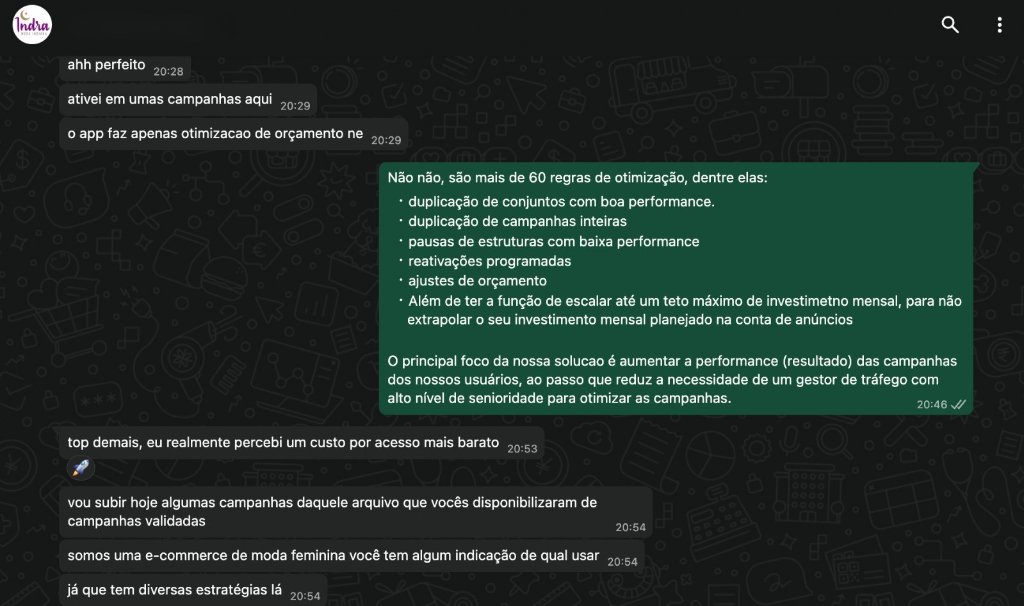 Indra

ahh perfeito 20:28

ativei em umas campanhas aqui 20:29

o app faz apenas otimizacao de orçamento ne 20:29

Não não, são mais de 60 regras de otimização, dentre elas:
• duplicação de conjuntos com boa performance.
• duplicação de campanhas inteiras
• pausas de estruturas com baixa performance
• reativações programadas
• ajustes de orçamento
• Além de ter a função de escalar até um teto máximo de investimetno mensal, para não extrapolar o seu investimento mensal planejado na conta de anúncios

O principal foco da nossa solucao é aumentar a performance (resultado) das campanhas dos nossos usuários, ao passo que reduz a necessidade de um gestor de tráfego com alto nível de senioridade para otimizar as campanhas. 20:46

top demais, eu realmente percebi um custo por acesso mais barato 20:53

🚀

vou subir hoje algumas campanhas daquele arquivo que vocês disponibilizaram de campanhas validadas 20:54

somos uma e-commerce de moda feminina você tem algum indicação de qual usar 20:54

já que tem diversas estratégias lá 20:54